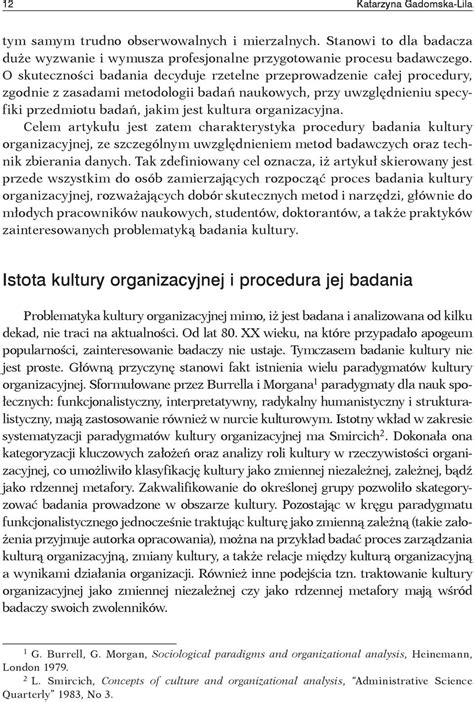 12 Katarzyna Gadomska-Lila

tym samym trudno obserwowalnych i mierzalnych. Stanowi to dla badacza duże wyzwanie i wymusza profesjonalne przygotowanie procesu badawczego. O skuteczności badania decyduje rzetelne przeprowadzenie całej procedury, zgodnie z zasadami metodologii badań naukowych, przy uwzględnieniu specyfiki przedmiotu badań, jakim jest kultura organizacyjna.

Celem artykułu jest zatem charakterystyka procedury badania kultury organizacyjnej, ze szczególnym uwzględnieniem metod badawczych oraz technik zbierania danych. Tak zdefiniowany cel oznacza, iż artykuł skierowany jest przede wszystkim do osób zamierzających rozpocząć proces badania kultury organizacyjnej, rozważających dobór skutecznych metod i narzędzi, głównie do młodych pracowników naukowych, studentów, doktorantów, a także praktyków zainteresowanych problematyką badania kultury.

Istota kultury organizacyjnej i procedura jej badania

Problematyka kultury organizacyjnej mimo, iż jest badana i analizowana od kilku dekad, nie traci na aktualności. Od lat 80. XX wieku, na które przypadało apogeum popularności, zainteresowanie badaczy nie ustaje. Tymczasem badanie kultury nie jest proste. Główną przyczynę stanowi fakt istnienia wielu paradygmatów kultury organizacyjnej. Sformułowane przez Burrella i Morgana$^1$ paradygmaty dla nauk społecznych: funkcjonalistyczny, interpretatywny, radykalny humanistyczny i strukturalistyczny, mają zastosowanie również w nurcie kulturowym. Istotny wkład w zakresie systematyzacji paradygmatów kultury organizacyjnej ma Smircich$^2$. Dokonała ona kategoryzacji kluczowych założeń oraz analizy roli kultury w rzeczywistości organizacyjnej, co umożliwiło klasyfikację kultury jako zmiennej niezależnej, zależnej, bądź jako rdzennej metafory. Zakwalifikowanie do określonej grupy pozwoliło skategoryzować badania prowadzone w obszarze kultury. Pozostając w kręgu paradygmatu funkcjonalistycznego jednocześnie traktując kulturę jako zmienną zależną (takie założenia przyjmuje autorka opracowania), można na przykład badać proces zarządzania kulturą organizacyjną, zmiany kultury, a także relacje między kulturą organizacyjną a wynikami działania organizacji. Również inne podejścia tzn. traktowanie kultury organizacyjnej jako zmiennej niezależnej czy jako rdzennej metafory mają wśród badaczy swoich zwolenników.

$^1$ G. Burrell, G. Morgan, Sociological paradigms and organizational analysis, Heinemann, London 1979.
$^2$ L. Smircich, Concepts of culture and organizational analysis, "Administrative Science Quarterly" 1983, No 3.